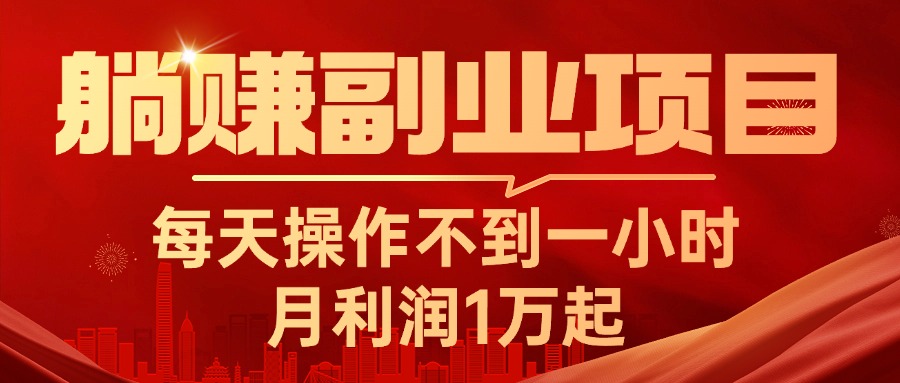 躺赚副业项目

每天操作不到一小时

月利润1万起